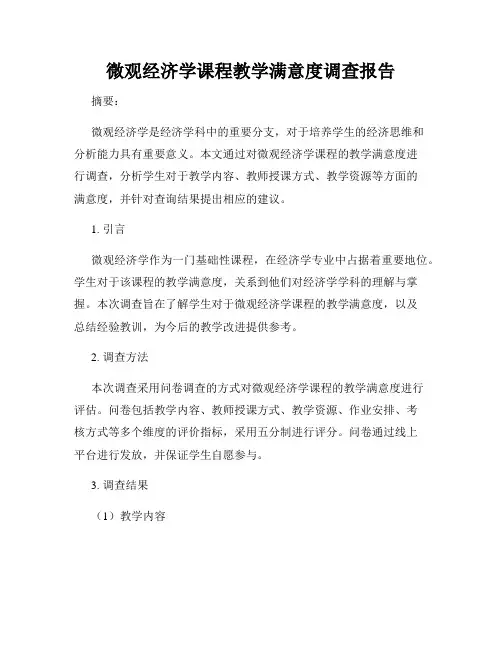 微观经济学课程教学满意度调查报告

摘要：

微观经济学是经济学科中的重要分支，对于培养学生的经济思维和分析能力具有重要意义。本文通过对微观经济学课程的教学满意度进行调查，分析学生对于教学内容、教师授课方式、教学资源等方面的满意度，并针对查询结果提出相应的建议。

1. 引言

微观经济学作为一门基础性课程，在经济学专业中占据着重要地位。学生对于该课程的教学满意度，关系到他们对经济学学科的理解与掌握。本次调查旨在了解学生对于微观经济学课程的教学满意度，以及总结经验教训，为今后的教学改进提供参考。

2. 调查方法

本次调查采用问卷调查的方式对微观经济学课程的教学满意度进行评估。问卷包括教学内容、教师授课方式、教学资源、作业安排、考核方式等多个维度的评价指标，采用五分制进行评分。问卷通过线上平台进行发放，并保证学生自愿参与。

3. 调查结果

（1）教学内容